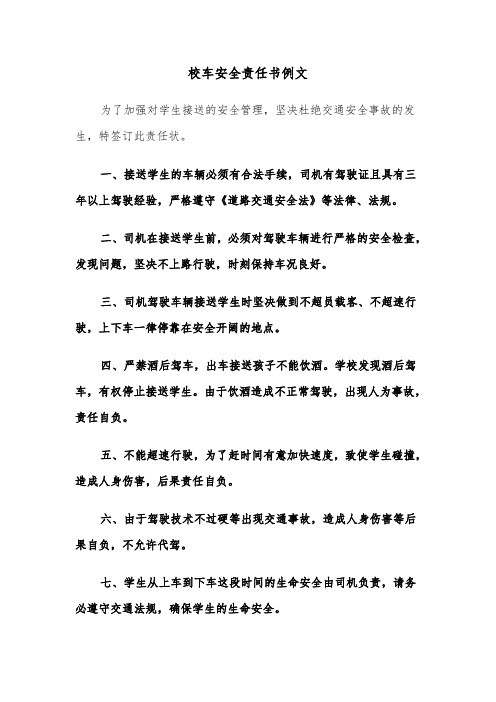 校车安全责任书例文

为了加强对学生接送的安全管理，坚决杜绝交通安全事故的发生，特签订此责任状。

一、接送学生的车辆必须有合法手续，司机有驾驶证且具有三年以上驾驶经验，严格遵守《道路交通安全法》等法律、法规。

二、司机在接送学生前，必须对驾驶车辆进行严格的安全检查，发现问题，坚决不上路行驶，时刻保持车况良好。

三、司机驾驶车辆接送学生时坚决做到不超员载客、不超速行驶，上下车一律停靠在安全开阔的地点。

四、严禁酒后驾车，出车接送孩子不能饮酒。学校发现酒后驾车，有权停止接送学生。由于饮酒造成不正常驾驶，出现人为事故，责任自负。

五、不能超速行驶，为了赶时间有意加快速度，致使学生碰撞，造成人身伤害，后果责任自负。

六、由于驾驶技术不过硬等出现交通事故，造成人身伤害等后果自负，不允许代驾。

七、学生从上车到下车这段时间的生命安全由司机负责，请务必遵守交通法规，确保学生的生命安全。